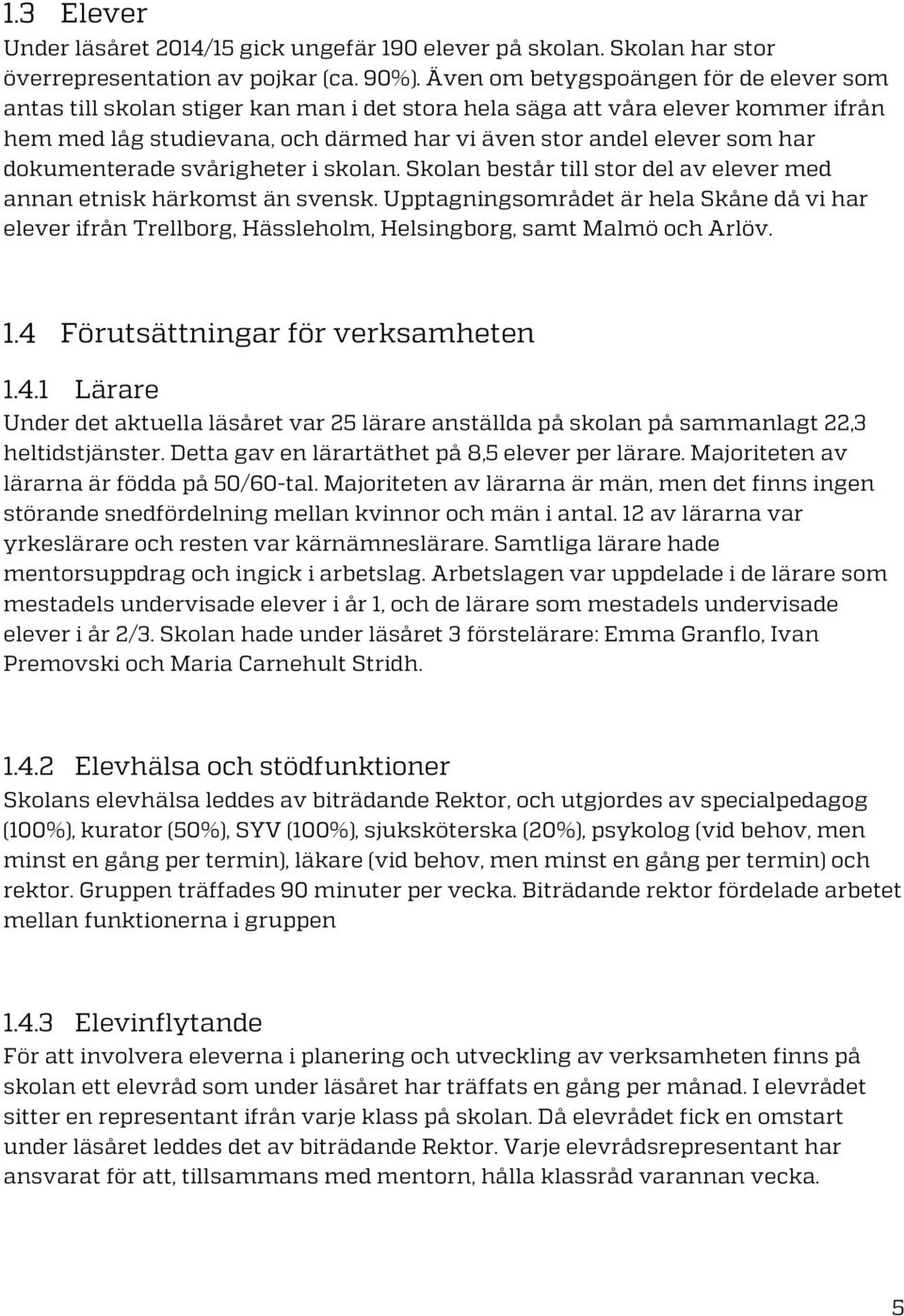 1.3 Elever
Under läsåret 2014/15 gick ungefär 190 elever på skolan. Skolan har stor överrepresentation av pojkar (ca. 90%). Även om betygspoängen för de elever som antas till skolan stiger kan man i det stora hela säga att våra elever kommer ifrån hem med låg studievana, och därmed har vi även stor andel elever som har dokumenterade svårigheter i skolan. Skolan består till stor del av elever med annan etnisk härkomst än svensk. Upptagningsområdet är hela Skåne då vi har elever ifrån Trellborg, Hässleholm, Helsingborg, samt Malmö och Arlöv.

1.4 Förutsättningar för verksamheten

1.4.1 Lärare
Under det aktuella läsåret var 25 lärare anställda på skolan på sammanlagt 22,3 heltidstjänster. Detta gav en lärartäthet på 8,5 elever per lärare. Majoriteten av lärarna är födda på 50/60-tal. Majoriteten av lärarna är män, men det finns ingen störande snedfördelning mellan kvinnor och män i antal. 12 av lärarna var yrkeslärare och resten var kärnämneslärare. Samtliga lärare hade mentorsuppdrag och ingick i arbetslag. Arbetslagen var uppdelade i de lärare som mestadels undervisade elever i år 1, och de lärare som mestadels undervisade elever i år 2/3. Skolan hade under läsåret 3 förstelärare: Emma Granflo, Ivan Premovski och Maria Carnehult Stridh.

1.4.2 Elevhälsa och stödfunktioner
Skolans elevhälsa leddes av biträdande Rektor, och utgjordes av specialpedagog (100%), kurator (50%), SYV (100%), sjuksköterska (20%), psykolog (vid behov, men minst en gång per termin), läkare (vid behov, men minst en gång per termin) och rektor. Gruppen träffades 90 minuter per vecka. Biträdande rektor fördelade arbetet mellan funktionerna i gruppen

1.4.3 Elevinflytande
För att involvera eleverna i planering och utveckling av verksamheten finns på skolan ett elevråd som under läsåret har träffats en gång per månad. I elevrådet sitter en representant ifrån varje klass på skolan. Då elevrådet fick en omstart under läsåret leddes det av biträdande Rektor. Varje elevrådsrepresentant har ansvarat för att, tillsammans med mentorn, hålla klassråd varannan vecka.

5